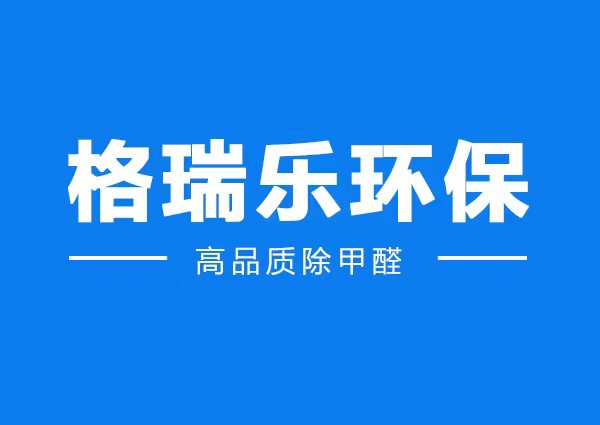 格瑞乐环保

高品质除甲醛